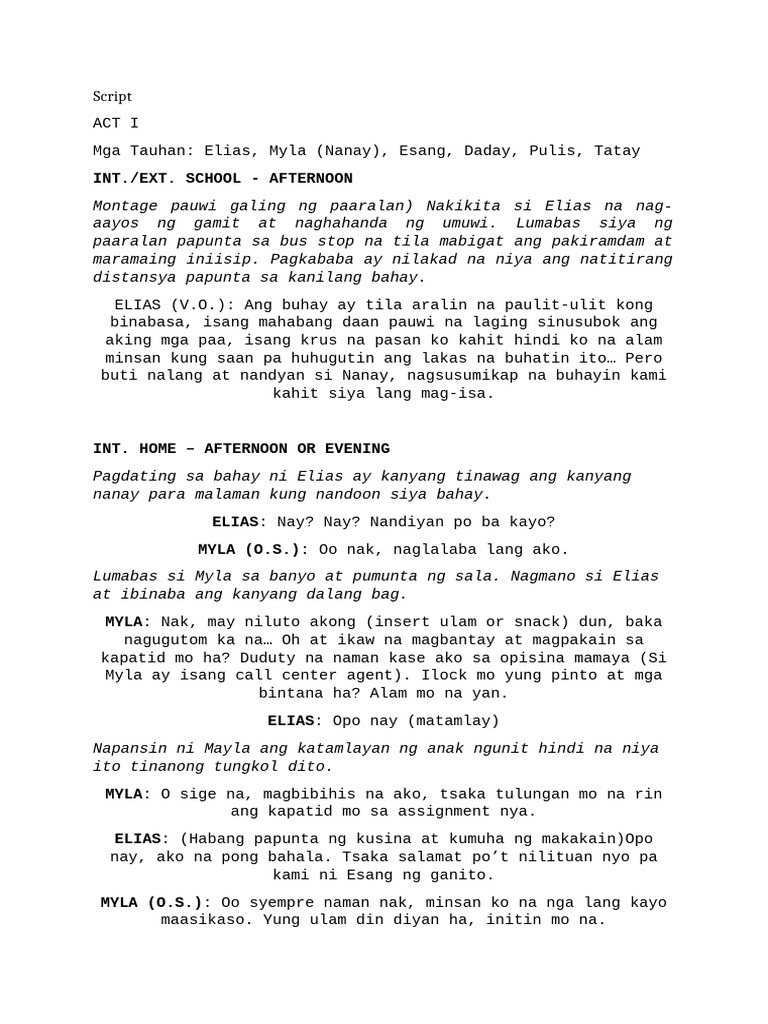 Script

ACT I

Mga Tauhan: Elias, Myla (Nanay), Esang, Daday, Pulis, Tatay

INT./EXT. SCHOOL - AFTERNOON

Montage pauwi galing ng paaralan) Nakikita si Elias na nag-aayos ng gamit at naghahanda ng umuwi. Lumabas siya ng paaralan papunta sa bus stop na tila mabigat ang pakiramdam at maramaing iniisip. Pagkababa ay nilakad na niya ang natitirang distansya papunta sa kanilang bahay.

ELIAS (V.O.): Ang buhay ay tila aralin na paulit-ulit kong binabasa, isang mahabang daan pauwi na laging sinusubok ang aking mga paa, isang krus na pasan ko kahit hindi ko na alam minsan kung saan pa huhugutin ang lakas na buhatin ito… Pero buti nalang at nandyan si Nanay, nagsusumikap na buhayin kami kahit siya lang mag-isa.

INT. HOME – AFTERNOON OR EVENING

Pagdating sa bahay ni Elias ay kanyang tinawag ang kanyang nanay para malaman kung nandoon siya bahay.

ELIAS: Nay? Nay? Nandiyan po ba kayo?

MYLA (O.S.): Oo nak, naglalaba lang ako.

Lumabas si Myla sa banyo at pumunta ng sala. Nagmano si Elias at ibinaba ang kanyang dalang bag.

MYLA: Nak, may niluto akong (insert ulam or snack) dun, baka nagugutom ka na… Oh at ikaw na magbantay at magpakain sa kapatid mo ha? Duduty na naman kase ako sa opisina mamaya (Si Myla ay isang call center agent). Ilock mo yung pinto at mga bintana ha? Alam mo na yan.

ELIAS: Opo nay (matamlay)

Napansin ni Mayla ang katamlayan ng anak ngunit hindi na niya ito tinanong tungkol dito.

MYLA: O sige na, magbibihis na ako, tsaka tulungan mo na rin ang kapatid mo sa assignment nya.

ELIAS: (Habang papunta ng kusina at kumuha ng makakain)Opo nay, ako na pong bahala. Tsaka salamat po't nilituan nyo pa kami ni Esang ng ganito.

MYLA (O.S.): Oo syempre naman nak, minsan ko na nga lang kayo maasikaso. Yung ulam din diyan ha, initin mo na.